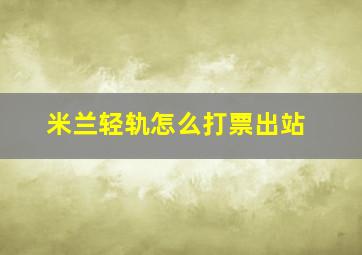 米兰轻轨怎么打票出站